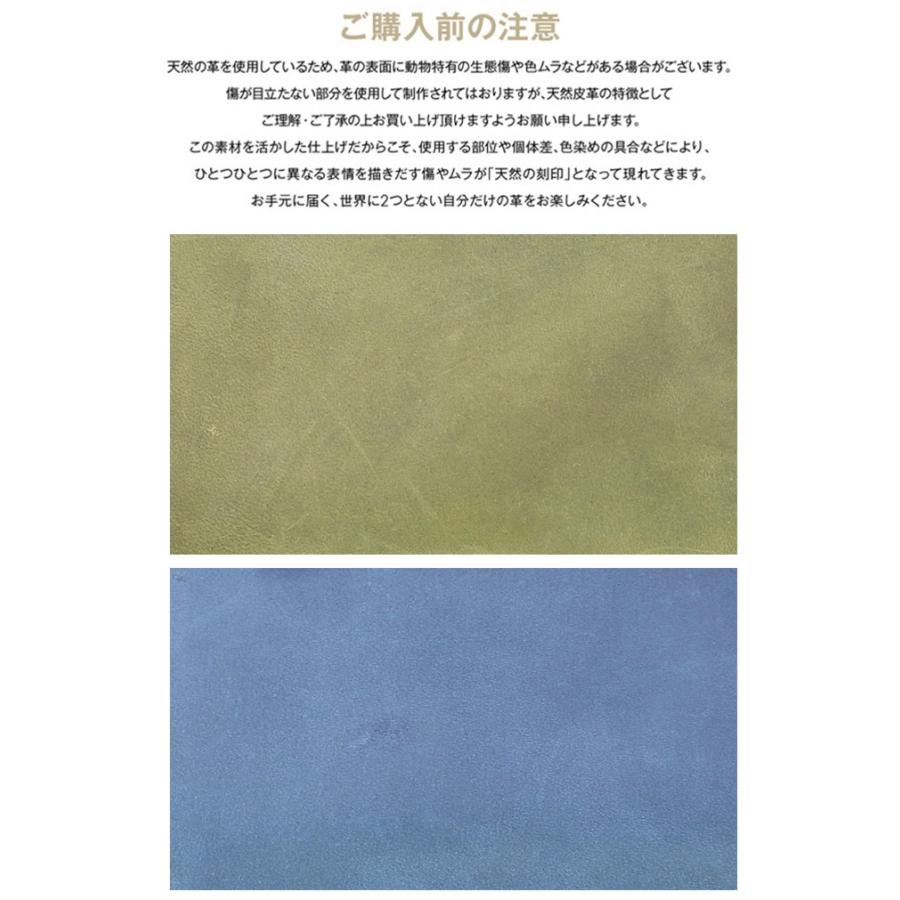 ご購入前の注意

天然の革を使用しているため、革の表面に動物特有の生態傷や色ムラなどがある場合がございます。

傷が目立たない部分を使用して制作されてはおりますが、天然皮革の特徴として

ご理解・ご了承の上お買い上げ頂けますようお願い申し上げます。

この素材を活かした仕上げだからこそ、使用する部位や個体差、色染めの具合などにより、

ひとつひとつに異なる表情を描きだす傷やムラが「天然の刻印」となって現れてきます。

お手元に届く、世界に2つとない自分だけの革をお楽しみください。